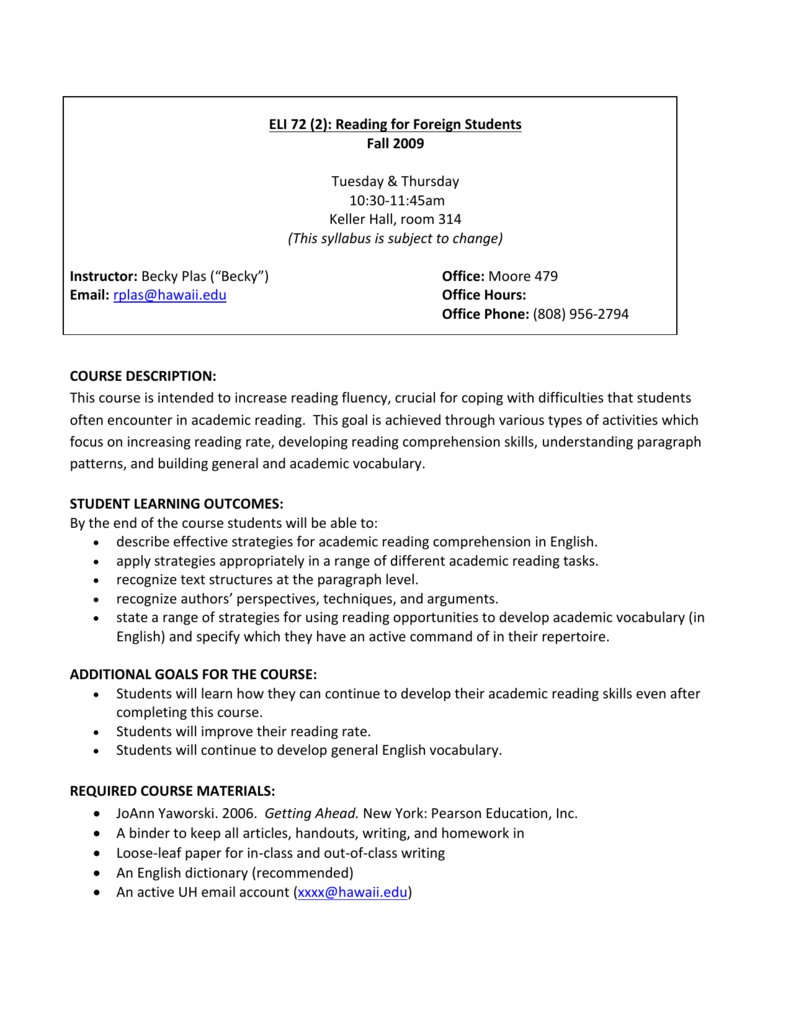 ELI 72 (2): Reading for Foreign Students
Fall 2009

Tuesday & Thursday
10:30-11:45am
Keller Hall, room 314
(This syllabus is subject to change)

Instructor: Becky Plas ("Becky")
Email: rplas@hawaii.edu

Office: Moore 479
Office Hours:
Office Phone: (808) 956-2794

COURSE DESCRIPTION:
This course is intended to increase reading fluency, crucial for coping with difficulties that students often encounter in academic reading. This goal is achieved through various types of activities which focus on increasing reading rate, developing reading comprehension skills, understanding paragraph patterns, and building general and academic vocabulary.

STUDENT LEARNING OUTCOMES:
By the end of the course students will be able to:
• describe effective strategies for academic reading comprehension in English.
• apply strategies appropriately in a range of different academic reading tasks.
• recognize text structures at the paragraph level.
• recognize authors' perspectives, techniques, and arguments.
• state a range of strategies for using reading opportunities to develop academic vocabulary (in English) and specify which they have an active command of in their repertoire.

ADDITIONAL GOALS FOR THE COURSE:
• Students will learn how they can continue to develop their academic reading skills even after completing this course.
• Students will improve their reading rate.
• Students will continue to develop general English vocabulary.

REQUIRED COURSE MATERIALS:
• JoAnn Yaworski. 2006. Getting Ahead. New York: Pearson Education, Inc.
• A binder to keep all articles, handouts, writing, and homework in
• Loose-leaf paper for in-class and out-of-class writing
• An English dictionary (recommended)
• An active UH email account (xxxx@hawaii.edu)